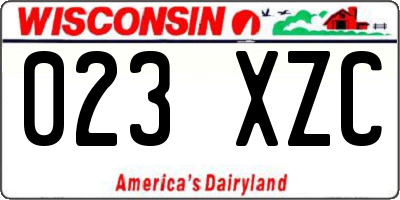 WISCONSIN

023 XZC

America's Dairyland